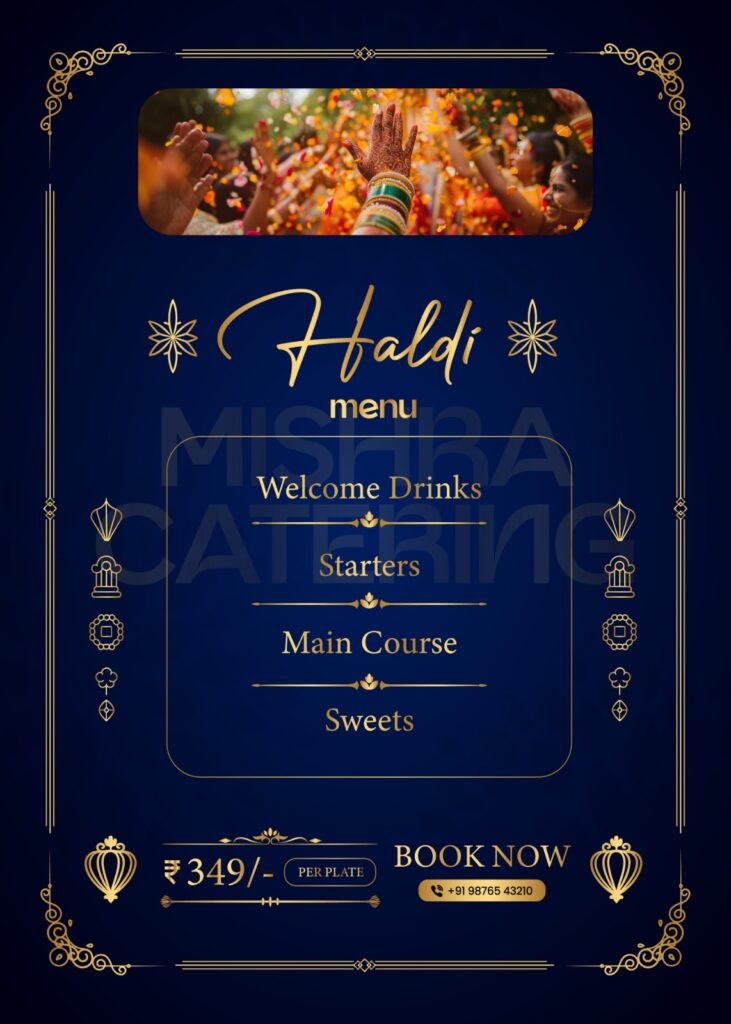 Haldi
menu

Welcome Drinks

Starters

Main Course

Sweets

₹ 349/- PER PLATE

BOOK NOW

+91 98765 43210

MISHRA CATERING